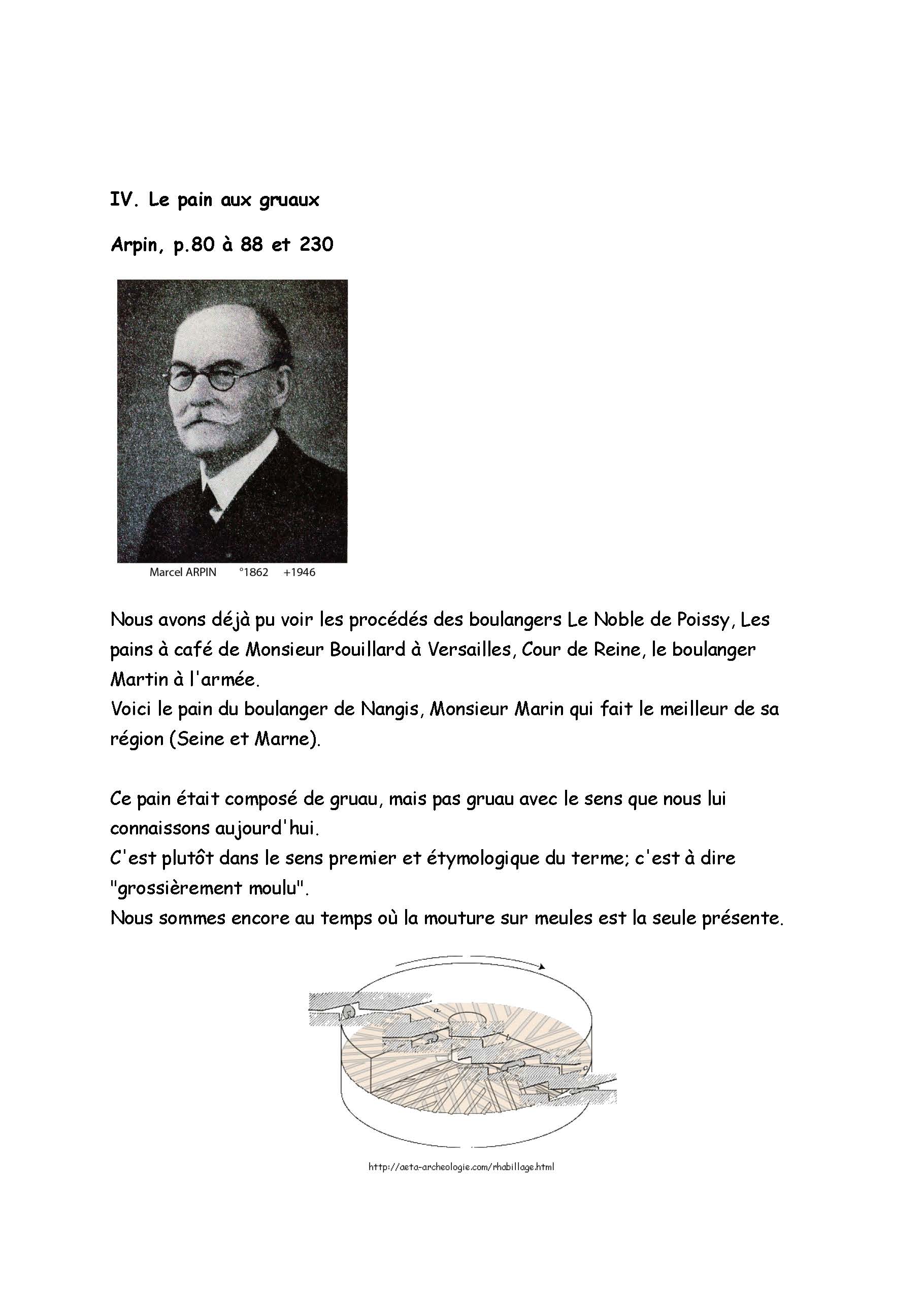 IV. Le pain aux gruaux

Arpin, p.80 à 88 et 230

Marcel ARPIN °1862 +1946

Nous avons déjà pu voir les procédés des boulangers Le Noble de Poissy, Les pains à café de Monsieur Bouillard à Versailles, Cour de Reine, le boulanger Martin à l'armée.
Voici le pain du boulanger de Nangis, Monsieur Marin qui fait le meilleur de sa région (Seine et Marne).

Ce pain était composé de gruau, mais pas gruau avec le sens que nous lui connaissons aujourd'hui.
C'est plutôt dans le sens premier et étymologique du terme; c'est à dire "grossièrement moulu".
Nous sommes encore au temps où la mouture sur meules est la seule présente.

a

b

c

http://aeta-archeologie.com/rhabillage.html